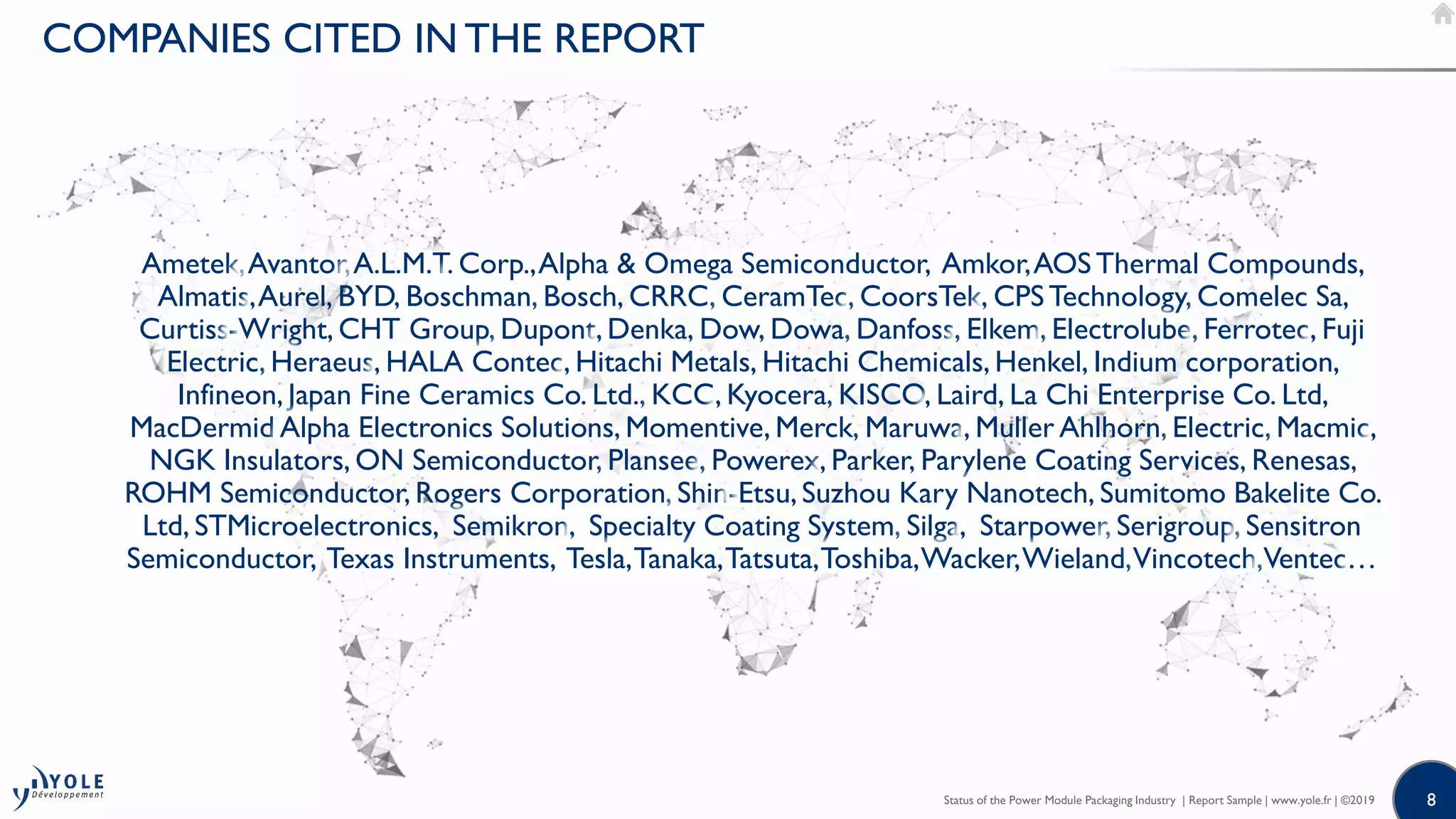 COMPANIES CITED IN THE REPORT

Ametek, Avantor, A.L.M.T. Corp., Alpha & Omega Semiconductor, Amkor, AOS Thermal Compounds, Almatis, Aurel, BYD, Boschman, Bosch, CRRC, CeramTec, CoorsTek, CPS Technology, Comelec Sa, Curtiss-Wright, CHT Group, Dupont, Denka, Dow, Dowa, Danfoss, Elkem, Electrolube, Ferrotec, Fuji Electric, Heraeus, HALA Contec, Hitachi Metals, Hitachi Chemicals, Henkel, Indium corporation, Infineon, Japan Fine Ceramics Co. Ltd., KCC, Kyocera, KISCO, Laird, La Chi Enterprise Co. Ltd, MacDermid Alpha Electronics Solutions, Momentive, Merck, Maruwa, Muller Ahlhorn, Electric, Macmic, NGK Insulators, ON Semiconductor, Plansee, Powerex, Parker, Parylene Coating Services, Renesas, ROHM Semiconductor, Rogers Corporation, Shin-Etsu, Suzhou Kary Nanotech, Sumitomo Bakelite Co. Ltd, STMicroelectronics, Semikron, Specialty Coating System, Silga, Starpower, Serigroup, Sensitron Semiconductor, Texas Instruments, Tesla, Tanaka, Tatsuta, Toshiba, Wacker, Wieland, Vincotech, Ventec…

YOLE Développement

Status of the Power Module Packaging Industry | Report Sample | www.yole.fr | ©2019

8